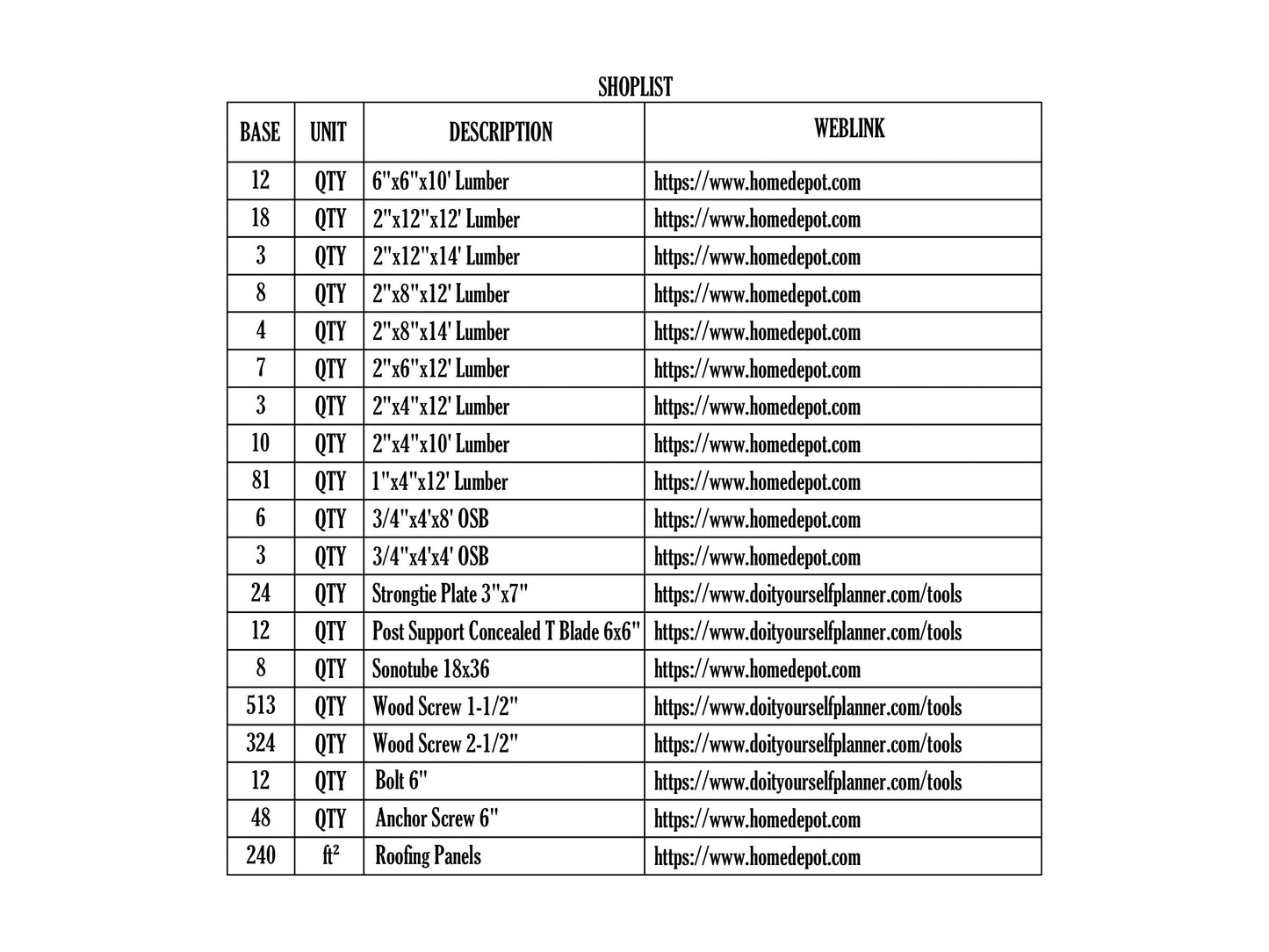 SHOPLIST

| BASE | UNIT | DESCRIPTION | WEBLINK |
|---|---|---|---|
| 12 | QTY | 6"x6"x10' Lumber | https://www.homedepot.com |
| 18 | QTY | 2"x12"x12' Lumber | https://www.homedepot.com |
| 3 | QTY | 2"x12"x14' Lumber | https://www.homedepot.com |
| 8 | QTY | 2"x8"x12' Lumber | https://www.homedepot.com |
| 4 | QTY | 2"x8"x14' Lumber | https://www.homedepot.com |
| 7 | QTY | 2"x6"x12' Lumber | https://www.homedepot.com |
| 3 | QTY | 2"x4"x12' Lumber | https://www.homedepot.com |
| 10 | QTY | 2"x4"x10' Lumber | https://www.homedepot.com |
| 81 | QTY | 1"x4"x12' Lumber | https://www.homedepot.com |
| 6 | QTY | 3/4"x4'x8' OSB | https://www.homedepot.com |
| 3 | QTY | 3/4"x4'x4' OSB | https://www.homedepot.com |
| 24 | QTY | Strongtie Plate 3"x7" | https://www.doityourselfplanner.com/tools |
| 12 | QTY | Post Support Concealed T Blade 6x6" | https://www.doityourselfplanner.com/tools |
| 8 | QTY | Sonotube 18x36 | https://www.homedepot.com |
| 513 | QTY | Wood Screw 1-1/2" | https://www.doityourselfplanner.com/tools |
| 324 | QTY | Wood Screw 2-1/2" | https://www.doityourselfplanner.com/tools |
| 12 | QTY | Bolt 6" | https://www.doityourselfplanner.com/tools |
| 48 | QTY | Anchor Screw 6" | https://www.homedepot.com |
| 240 | $ft^2$ | Roofing Panels | https://www.homedepot.com |